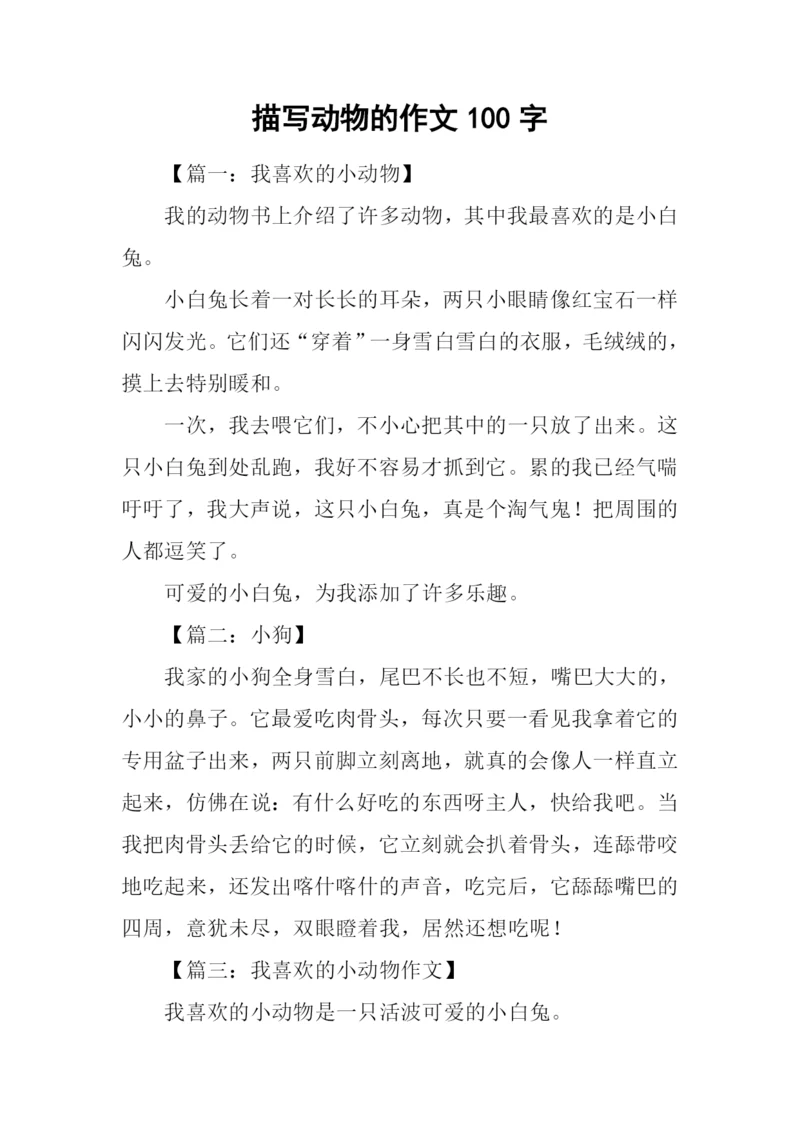 描写动物的作文 100 字

【篇一：我喜欢的小动物】

我的动物书上介绍了许多动物，其中我最喜欢的是小白兔。

小白兔长着一对长长的耳朵，两只小眼睛像红宝石一样闪闪发光。它们还“穿着”一身雪白雪白的衣服，毛绒绒的，摸上去特别暖和。

一次，我去喂它们，不小心把其中的一只放了出来。这只小白兔到处乱跑，我好不容易才抓到它。累的我已经气喘吁吁了，我大声说，这只小白兔，真是个淘气鬼！把周围的人都逗笑了。

可爱的小白兔，为我添加了许多乐趣。

【篇二：小狗】

我家的小狗全身雪白，尾巴不长也不短，嘴巴大大的，小小的鼻子。它最爱吃肉骨头，每次只要一看见我拿着它的专用盆子出来，两只前脚立刻离地，就真的会像人一样直立起来，仿佛在说：有什么好吃的东西呀主人，快给我吧。当我把肉骨头丢给它的时候，它立刻就会扒着骨头，连舔带咬地吃起来，还发出喀什喀什的声音，吃完后，它舔舔嘴巴的四周，意犹未尽，双眼瞪着我，居然还想吃呢！

【篇三：我喜欢的小动物作文】

我喜欢的小动物是一只活波可爱的小白兔。